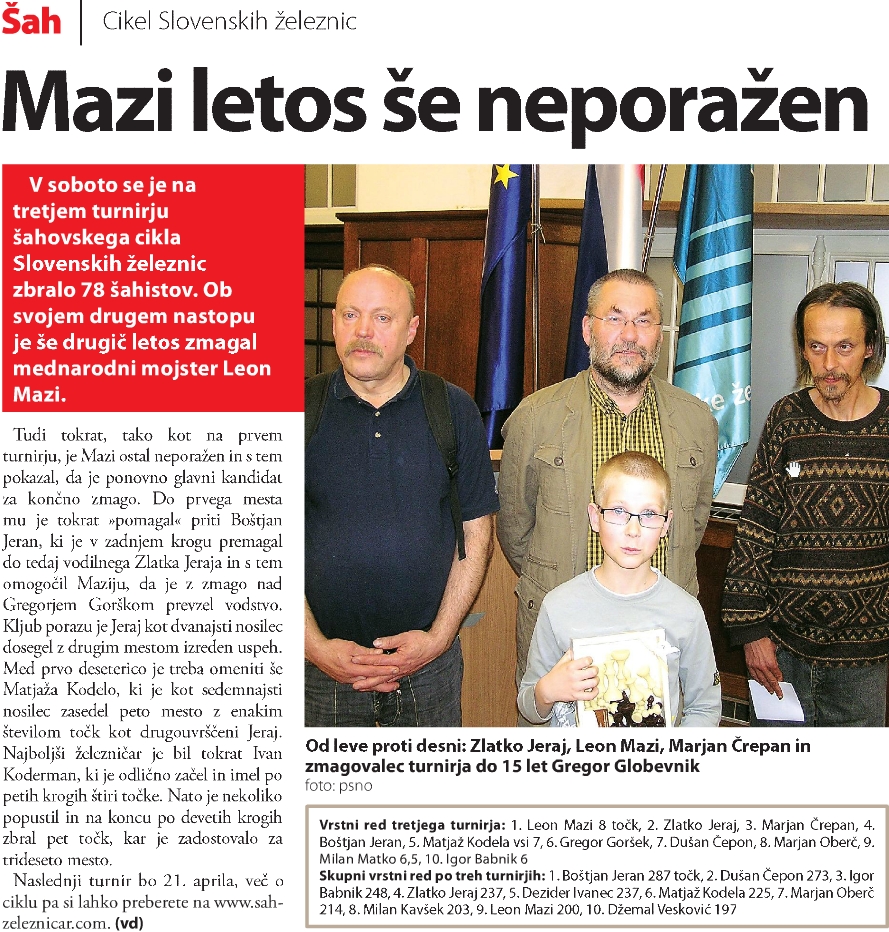 Šah | Cikel Slovenskih železnic

Mazi letos še neporažen

V soboto se je na tretjem turnirju šahovskega cikla Slovenskih železnic zbralo 78 šahistov. Ob svojem drugem nastopu je še drugič letos zmagal mednarodni mojster Leon Mazi.

Tudi tokrat, tako kot na prvem turnirju, je Mazi ostal neporažen in s tem pokazal, da je ponovno glavni kandidat za končno zmago. Do prvega mesta mu je tokrat »pomagal« priti Boštjan Jeran, ki je v zadnjem krogu premagal do tedaj vodilnega Zlatka Jeraja in s tem omogočil Maziju, da je z zmago nad Gregorjem Gorškom prevzel vodstvo. Kljub porazu je Jeraj kot dvanajsti nosilec dosegel z drugim mestom izreden uspeh. Med prvo deseterico je treba omeniti še Matjaža Kodelo, ki je kot sedemnajsti nosilec zasedel peto mesto z enakim številom točk kot drugouvrščeni Jeraj. Najboljši železničar je bil tokrat Ivan Koderman, ki je odlično začel in imel po petih krogih štiri točke. Nato je nekoliko popustil in na koncu po devetih krogih zbral pet točk, kar je zadostovalo za trideseto mesto.

Naslednji turnir bo 21. aprila, več o ciklu pa si lahko preberete na www.sahzeleznicar.com. (vd)

Od leve proti desni: Zlatko Jeraj, Leon Mazi, Marjan Črepan in zmagovalec turnirja do 15 let Gregor Globevnik
foto: psno

Vrstni red tretjega turnirja: 1. Leon Mazi 8 točk, 2. Zlatko Jeraj, 3. Marjan Črepan, 4. Boštjan Jeran, 5. Matjaž Kodela vsi 7, 6. Gregor Goršek, 7. Dušan Čepon, 8. Marjan Oberč, 9. Milan Matko 6,5, 10. Igor Babnik 6
Skupni vrstni red po treh turnirjih: 1. Boštjan Jeran 287 točk, 2. Dušan Čepon 273, 3. Igor Babnik 248, 4. Zlatko Jeraj 237, 5. Dezider Ivanec 237, 6. Matjaž Kodela 225, 7. Marjan Oberč 214, 8. Milan Kavšek 203, 9. Leon Mazi 200, 10. Džemal Vesković 197